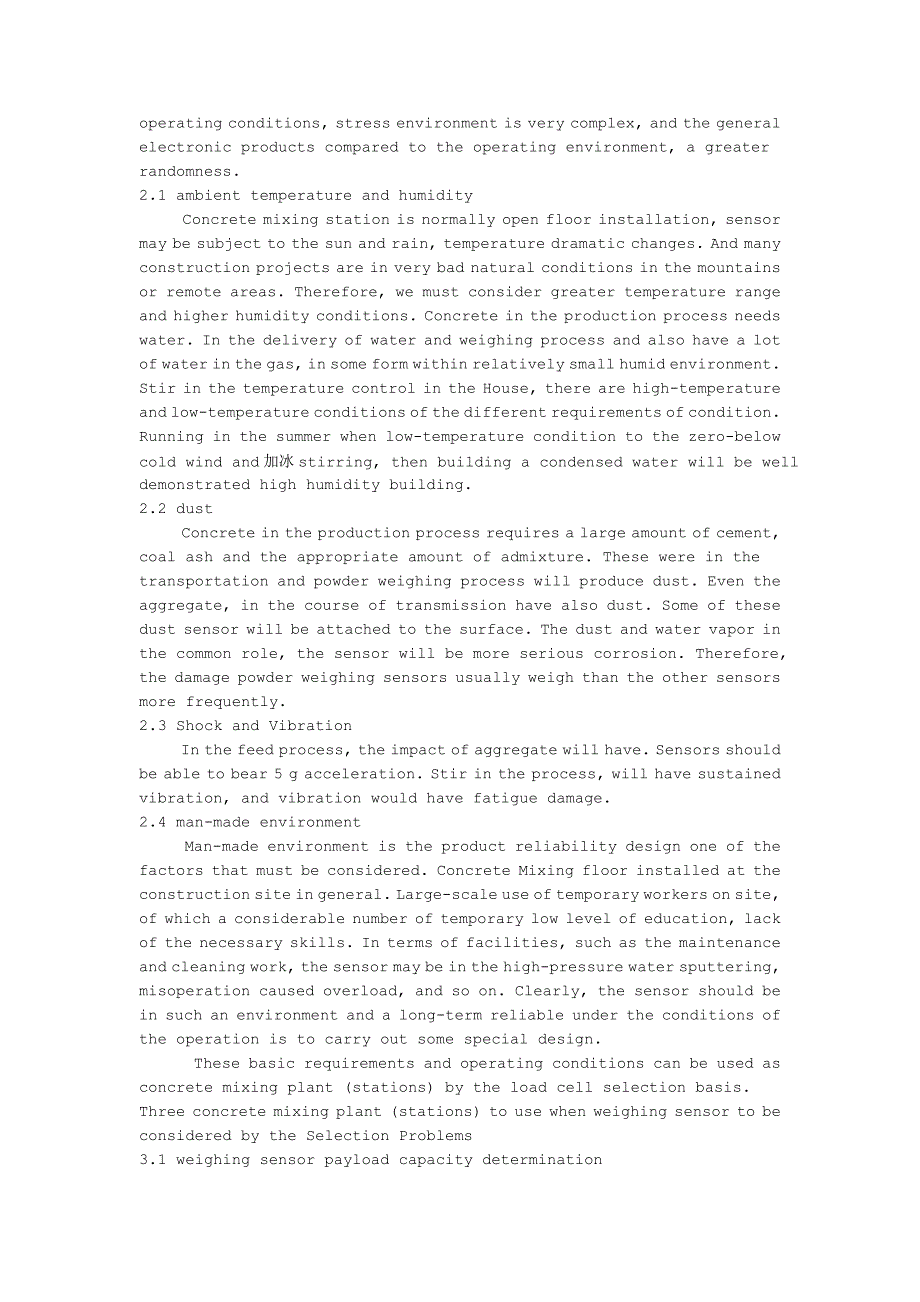 operating conditions, stress environment is very complex, and the general electronic products compared to the operating environment, a greater randomness.
2.1 ambient temperature and humidity

Concrete mixing station is normally open floor installation, sensor may be subject to the sun and rain, temperature dramatic changes. And many construction projects are in very bad natural conditions in the mountains or remote areas. Therefore, we must consider greater temperature range and higher humidity conditions. Concrete in the production process needs water. In the delivery of water and weighing process and also have a lot of water in the gas, in some form within relatively small humid environment. Stir in the temperature control in the House, there are high-temperature and low-temperature conditions of the different requirements of condition. Running in the summer when low-temperature condition to the zero-below cold wind and 加冰 stirring, then building a condensed water will be well demonstrated high humidity building.
2.2 dust

Concrete in the production process requires a large amount of cement, coal ash and the appropriate amount of admixture. These were in the transportation and powder weighing process will produce dust. Even the aggregate, in the course of transmission have also dust. Some of these dust sensor will be attached to the surface. The dust and water vapor in the common role, the sensor will be more serious corrosion. Therefore, the damage powder weighing sensors usually weigh than the other sensors more frequently.
2.3 Shock and Vibration

In the feed process, the impact of aggregate will have. Sensors should be able to bear 5 g acceleration. Stir in the process, will have sustained vibration, and vibration would have fatigue damage.
2.4 man-made environment

Man-made environment is the product reliability design one of the factors that must be considered. Concrete Mixing floor installed at the construction site in general. Large-scale use of temporary workers on site, of which a considerable number of temporary low level of education, lack of the necessary skills. In terms of facilities, such as the maintenance and cleaning work, the sensor may be in the high-pressure water sputtering, misoperation caused overload, and so on. Clearly, the sensor should be in such an environment and a long-term reliable under the conditions of the operation is to carry out some special design.

These basic requirements and operating conditions can be used as concrete mixing plant (stations) by the load cell selection basis.
Three concrete mixing plant (stations) to use when weighing sensor to be considered by the Selection Problems
3.1 weighing sensor payload capacity determination